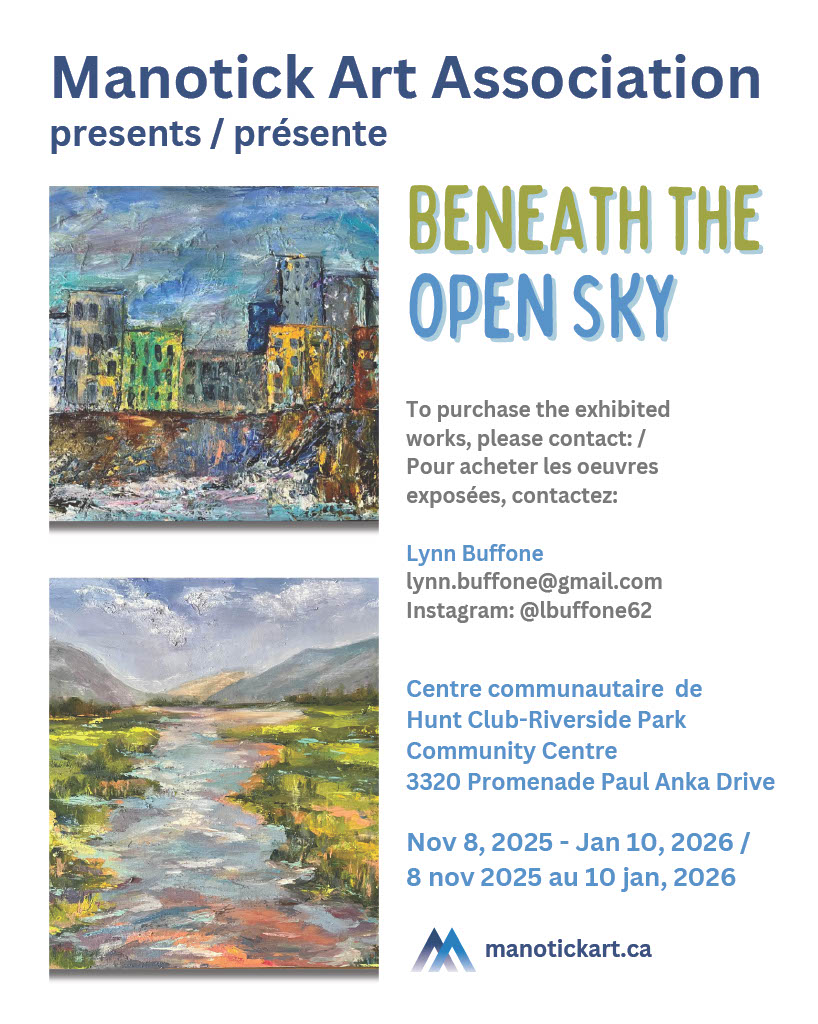 Manotick Art Association
presents / présente

BENEATH THE
OPEN SKY

To purchase the exhibited works, please contact: / Pour acheter les oeuvres exposées, contactez:

Lynn Buffone
lynn.buffone@gmail.com
Instagram: @lbuffone62

Centre communautaire de
Hunt Club-Riverside Park
Community Centre
3320 Promenade Paul Anka Drive

Nov 8, 2025 - Jan 10, 2026 /
8 nov 2025 au 10 jan, 2026

manotickart.ca